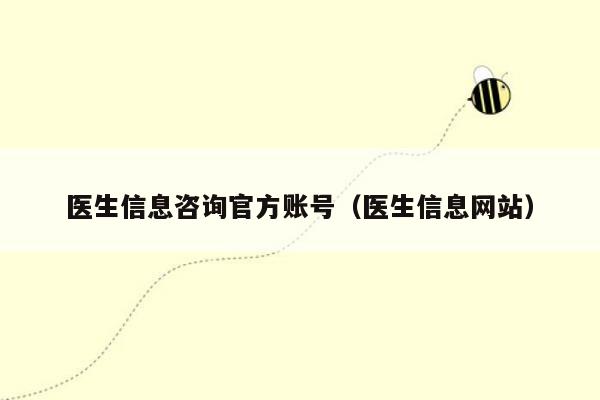 医生信息咨询官方账号（医生信息网站）